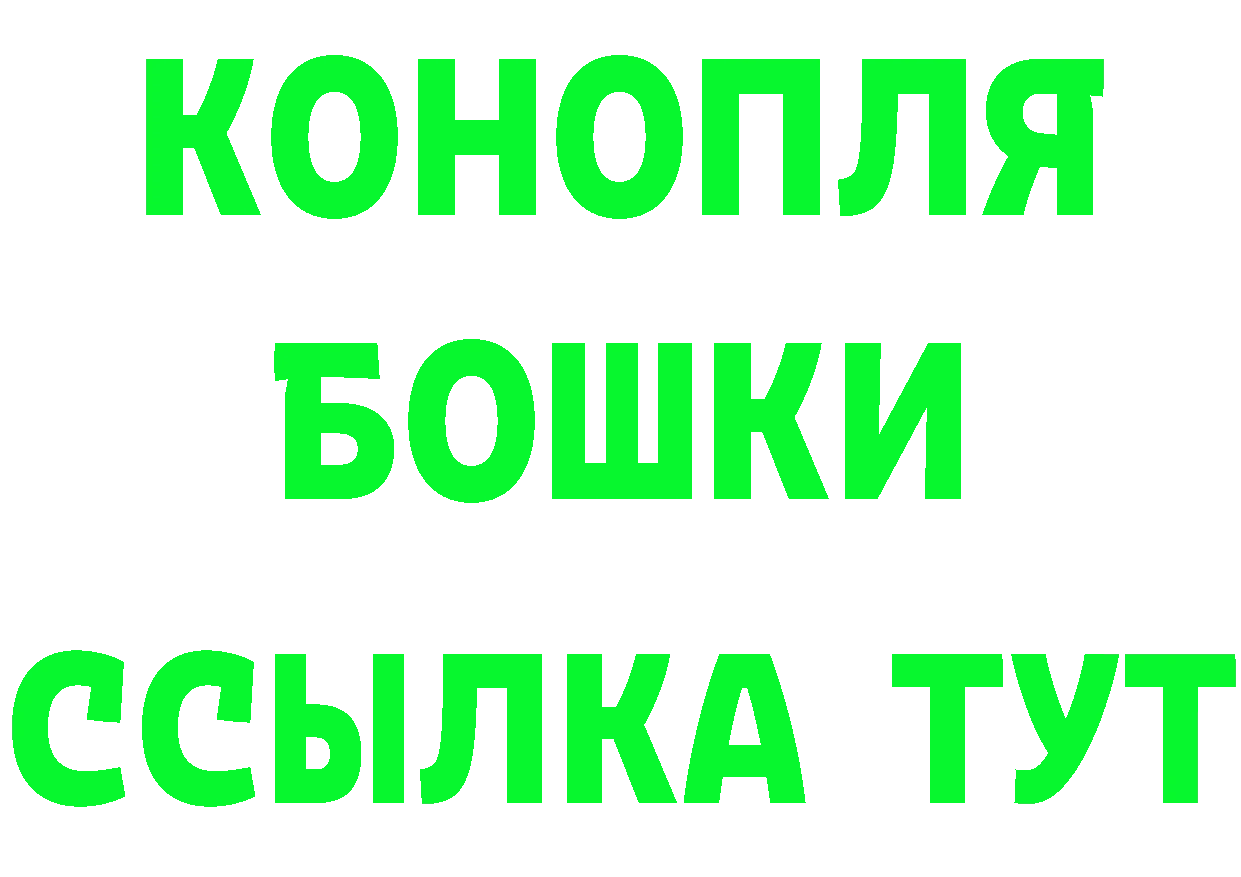 КОНОПЛЯ
БОШКИ
ССЫЛКА ТУТ